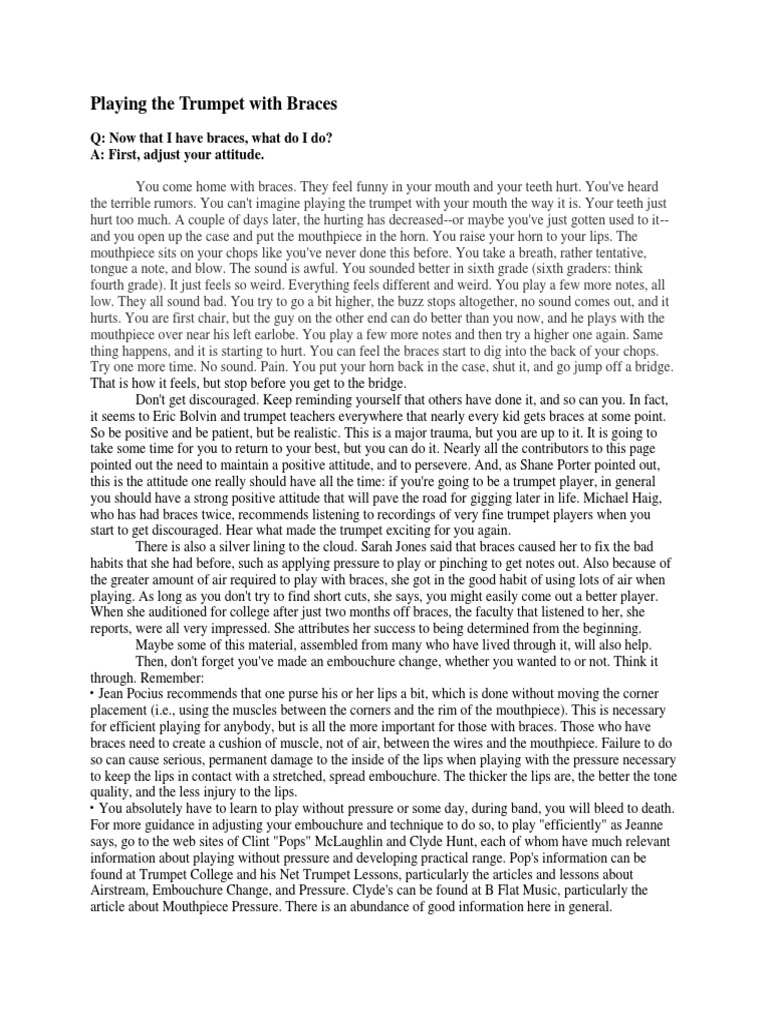 Playing the Trumpet with Braces

Q: Now that I have braces, what do I do?
A: First, adjust your attitude.

You come home with braces. They feel funny in your mouth and your teeth hurt. You've heard the terrible rumors. You can't imagine playing the trumpet with your mouth the way it is. Your teeth just hurt too much. A couple of days later, the hurting has decreased--or maybe you've just gotten used to it--and you open up the case and put the mouthpiece in the horn. You raise your horn to your lips. The mouthpiece sits on your chops like you've never done this before. You take a breath, rather tentative, tongue a note, and blow. The sound is awful. You sounded better in sixth grade (sixth graders: think fourth grade). It just feels so weird. Everything feels different and weird. You play a few more notes, all low. They all sound bad. You try to go a bit higher, the buzz stops altogether, no sound comes out, and it hurts. You are first chair, but the guy on the other end can do better than you now, and he plays with the mouthpiece over near his left earlobe. You play a few more notes and then try a higher one again. Same thing happens, and it is starting to hurt. You can feel the braces start to dig into the back of your chops. Try one more time. No sound. Pain. You put your horn back in the case, shut it, and go jump off a bridge. That is how it feels, but stop before you get to the bridge.

Don't get discouraged. Keep reminding yourself that others have done it, and so can you. In fact, it seems to Eric Bolvin and trumpet teachers everywhere that nearly every kid gets braces at some point. So be positive and be patient, but be realistic. This is a major trauma, but you are up to it. It is going to take some time for you to return to your best, but you can do it. Nearly all the contributors to this page pointed out the need to maintain a positive attitude, and to persevere. And, as Shane Porter pointed out, this is the attitude one really should have all the time: if you're going to be a trumpet player, in general you should have a strong positive attitude that will pave the road for gigging later in life. Michael Haig, who has had braces twice, recommends listening to recordings of very fine trumpet players when you start to get discouraged. Hear what made the trumpet exciting for you again.

There is also a silver lining to the cloud. Sarah Jones said that braces caused her to fix the bad habits that she had before, such as applying pressure to play or pinching to get notes out. Also because of the greater amount of air required to play with braces, she got in the good habit of using lots of air when playing. As long as you don't try to find short cuts, she says, you might easily come out a better player. When she auditioned for college after just two months off braces, the faculty that listened to her, she reports, were all very impressed. She attributes her success to being determined from the beginning.

Maybe some of this material, assembled from many who have lived through it, will also help.

Then, don't forget you've made an embouchure change, whether you wanted to or not. Think it through. Remember:
• Jean Pocius recommends that one purse his or her lips a bit, which is done without moving the corner placement (i.e., using the muscles between the corners and the rim of the mouthpiece). This is necessary for efficient playing for anybody, but is all the more important for those with braces. Those who have braces need to create a cushion of muscle, not of air, between the wires and the mouthpiece. Failure to do so can cause serious, permanent damage to the inside of the lips when playing with the pressure necessary to keep the lips in contact with a stretched, spread embouchure. The thicker the lips are, the better the tone quality, and the less injury to the lips.
• You absolutely have to learn to play without pressure or some day, during band, you will bleed to death. For more guidance in adjusting your embouchure and technique to do so, to play "efficiently" as Jeanne says, go to the web sites of Clint "Pops" McLaughlin and Clyde Hunt, each of whom have much relevant information about playing without pressure and developing practical range. Pop's information can be found at Trumpet College and his Net Trumpet Lessons, particularly the articles and lessons about Airstream, Embouchure Change, and Pressure. Clyde's can be found at B Flat Music, particularly the article about Mouthpiece Pressure. There is an abundance of good information here in general.